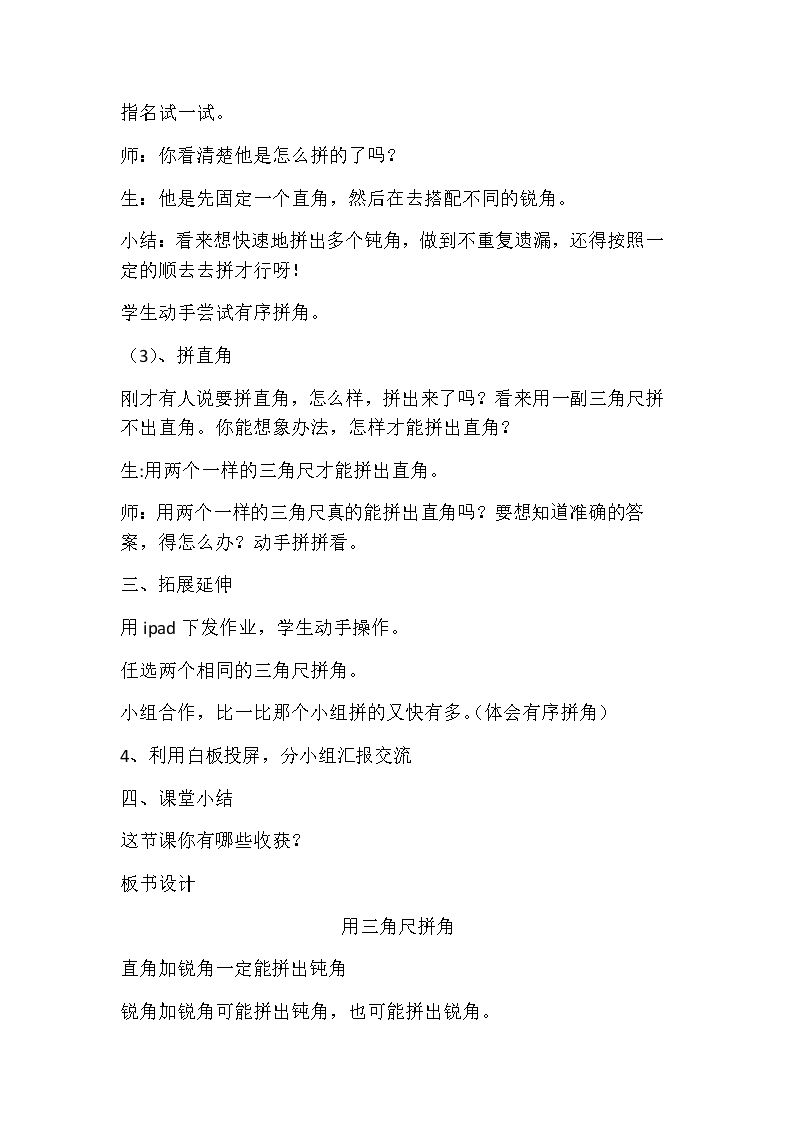 指名试一试。

师：你看清楚他是怎么拼的了吗？

生：他是先固定一个直角，然后在去搭配不同的锐角。

小结：看来想快速地拼出多个钝角，做到不重复遗漏，还得按照一定的顺去去拼才行呀！

学生动手尝试有序拼角。

（3）、拼直角

刚才有人说要拼直角，怎么样，拼出来了吗？看来用一副三角尺拼不出直角。你能想象办法，怎样才能拼出直角？

生:用两个一样的三角尺才能拼出直角。

师：用两个一样的三角尺真的能拼出直角吗？要想知道准确的答案，得怎么办？动手拼拼看。

三、拓展延伸

用ipad下发作业，学生动手操作。

任选两个相同的三角尺拼角。

小组合作，比一比那个小组拼的又快有多。(体会有序拼角)

4、利用白板投屏，分小组汇报交流

四、课堂小结

这节课你有哪些收获？

板书设计

用三角尺拼角

直角加锐角一定能拼出钝角

锐角加锐角可能拼出钝角，也可能拼出锐角。